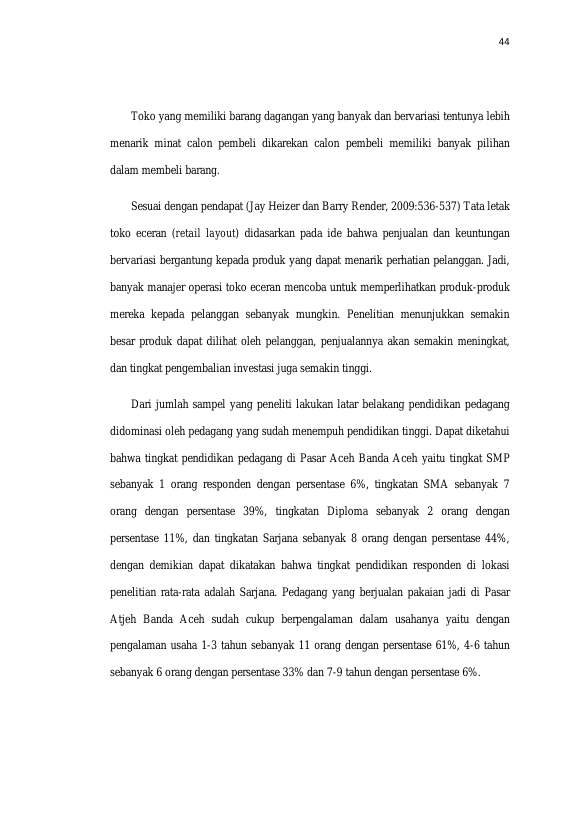 44

Toko yang memiliki barang dagangan yang banyak dan bervariasi tentunya lebih menarik minat calon pembeli dikarekan calon pembeli memiliki banyak pilihan dalam membeli barang.

Sesuai dengan pendapat (Jay Heizer dan Barry Render, 2009:536-537) Tata letak toko eceran (retail layout) didasarkan pada ide bahwa penjualan dan keuntungan bervariasi bergantung kepada produk yang dapat menarik perhatian pelanggan. Jadi, banyak manajer operasi toko eceran mencoba untuk memperlihatkan produk-produk mereka kepada pelanggan sebanyak mungkin. Penelitian menunjukkan semakin besar produk dapat dilihat oleh pelanggan, penjualannya akan semakin meningkat, dan tingkat pengembalian investasi juga semakin tinggi.

Dari jumlah sampel yang peneliti lakukan latar belakang pendidikan pedagang didominasi oleh pedagang yang sudah menempuh pendidikan tinggi. Dapat diketahui bahwa tingkat pendidikan pedagang di Pasar Aceh Banda Aceh yaitu tingkat SMP sebanyak 1 orang responden dengan persentase 6%, tingkatan SMA sebanyak 7 orang dengan persentase 39%, tingkatan Diploma sebanyak 2 orang dengan persentase 11%, dan tingkatan Sarjana sebanyak 8 orang dengan persentase 44%, dengan demikian dapat dikatakan bahwa tingkat pendidikan responden di lokasi penelitian rata-rata adalah Sarjana. Pedagang yang berjualan pakaian jadi di Pasar Atjeh Banda Aceh sudah cukup berpengalaman dalam usahanya yaitu dengan pengalaman usaha 1-3 tahun sebanyak 11 orang dengan persentase 61%, 4-6 tahun sebanyak 6 orang dengan persentase 33% dan 7-9 tahun dengan persentase 6%.